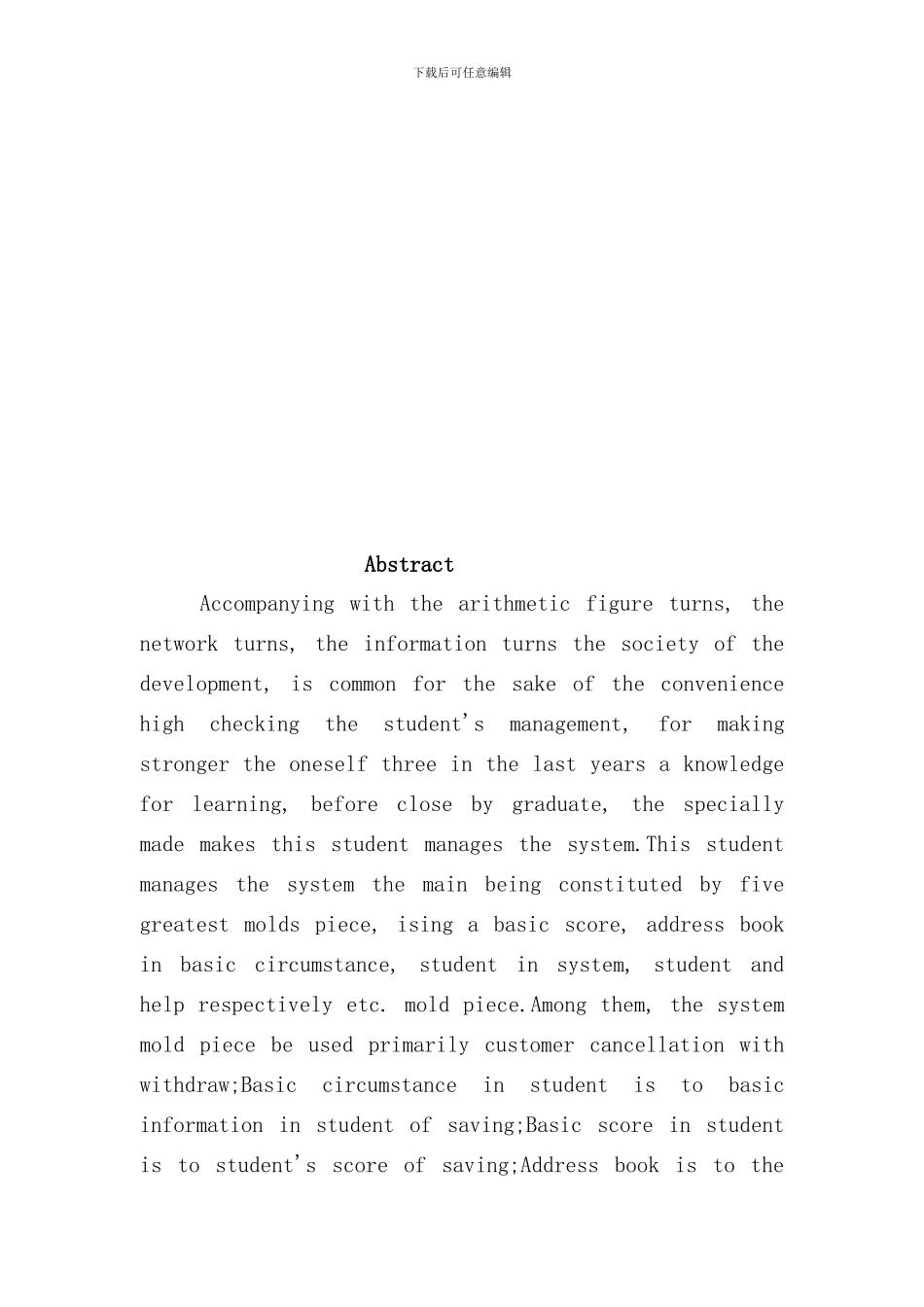 下载后可任意编辑

Abstract

Accompanying with the arithmetic figure turns, the network turns, the information turns the society of the development, is common for the sake of the convenience high checking the student's management, for making stronger the oneself three in the last years a knowledge for learning, before close by graduate, the specially made makes this student manages the system.This student manages the system the main being constituted by five greatest molds piece, ising a basic score, address book in basic circumstance, student in system, student and help respectively etc. mold piece.Among them, the system mold piece be used primarily customer cancellation with withdraw;Basic circumstance in student is to basic information in student of saving;Basic score in student is to student's score of saving;Address book is to the